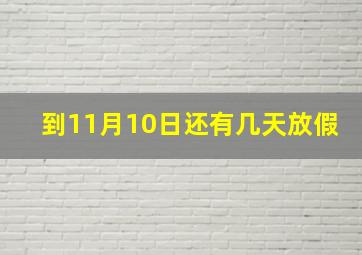 到11月10日还有几天放假